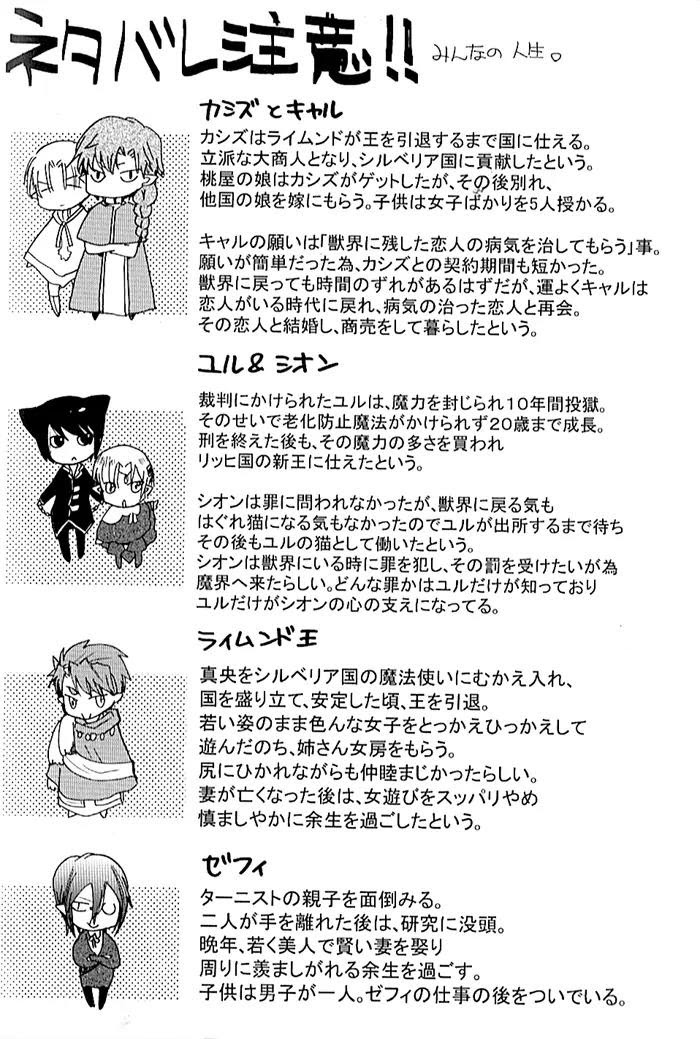 ネタバレ注意!! みんなの人生。

カシズとキャル

カシズはライムンドが王を引退するまで国に仕える。
立派な大商人となり、シルベリア国に貢献したという。
桃屋の娘はカシズがゲットしたが、その後別れ、
他国の娘を嫁にもらう。子供は女子ばかりを5人授かる。

キャルの願いは「獣界に残した恋人の病気を治してもらう」事。
願いが簡単だった為、カシズとの契約期間も短かった。
獣界に戻っても時間のずれがあるはずだが、運よくキャルは
恋人がいる時代に戻れ、病気の治った恋人と再会。
その恋人と結婚し、商売をして暮らしたという。

ユル&シオン

裁判にかけられたユルは、魔力を封じられ10年間投獄。
そのせいで老化防止魔法がかけられず20歳まで成長。
刑を終えた後も、その魔力の多さを買われ
リッヒ国の新王に仕えたという。

シオンは罪に問われなかったが、獣界に戻る気も
はぐれ猫になる気もなかったのでユルが出所するまで待ち
その後もユルの猫として働いたという。
シオンは獣界にいる時に罪を犯し、その罰を受けたいが為
魔界へ来たらしい。どんな罪かはユルだけが知っており
ユルだけがシオンの心の支えになってる。

ライムンド王

真央をシルベリア国の魔法使いにむかえ入れ、
国を盛り立て、安定した頃、王を引退。
若い姿のまま色んな女子をとっかえひっかえして
遊んだのち、姉さん女房をもらう。
尻にひかれながらも仲睦まじかったらしい。
妻が亡くなった後は、女遊びをスッパリやめ
慎ましやかに余生を過ごしたという。

ゼフィ

ターニストの親子を面倒みる。
二人が手を離れた後は、研究に没頭。
晩年、若く美人で賢い妻を娶り
周りに羨ましがれる余生を過ごす。
子供は男子が一人。ゼフィの仕事の後をついでいる。